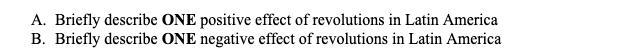 A. Briefly describe ONE positive effect of revolutions in Latin America
B. Briefly describe ONE negative effect of revolutions in Latin America